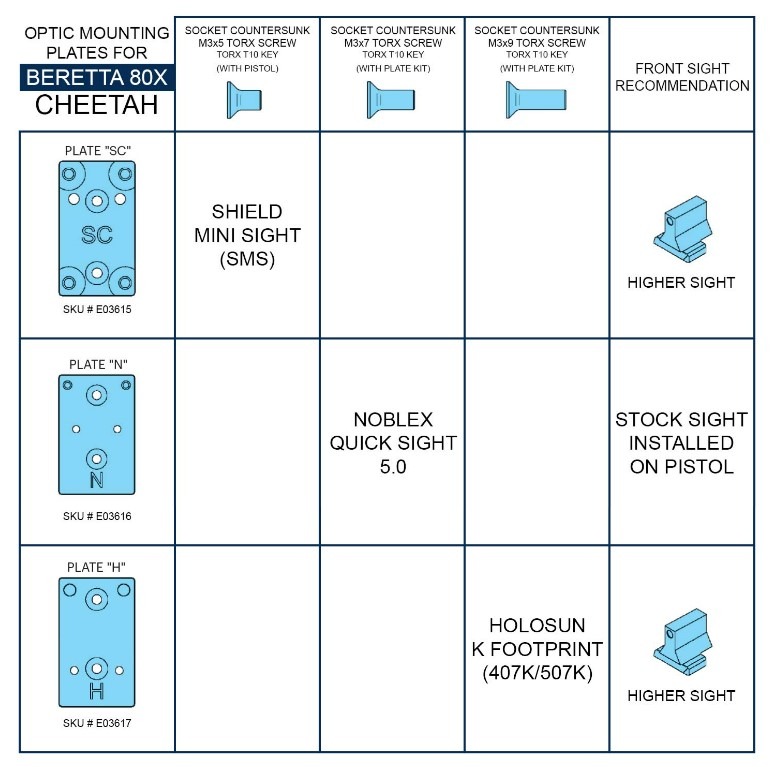 | OPTIC MOUNTING PLATES FOR BERETTA 80X CHEETAH | SOCKET COUNTERSUNK M3x5 TORX SCREW TORX T10 KEY (WITH PISTOL) | SOCKET COUNTERSUNK M3x7 TORX SCREW TORX T10 KEY (WITH PLATE KIT) | SOCKET COUNTERSUNK M3x9 TORX SCREW TORX T10 KEY (WITH PLATE KIT) | FRONT SIGHT RECOMMENDATION |
|---|---|---|---|---|
| PLATE "SC" SC SKU # E03615 | SHIELD MINI SIGHT (SMS) | | | HIGHER SIGHT |
| PLATE "N" N SKU # E03616 | | NOBLEX QUICK SIGHT 5.0 | | STOCK SIGHT INSTALLED ON PISTOL |
| PLATE "H" H SKU # E03617 | | | HOLOSUN K FOOTPRINT (407K/507K) | HIGHER SIGHT |